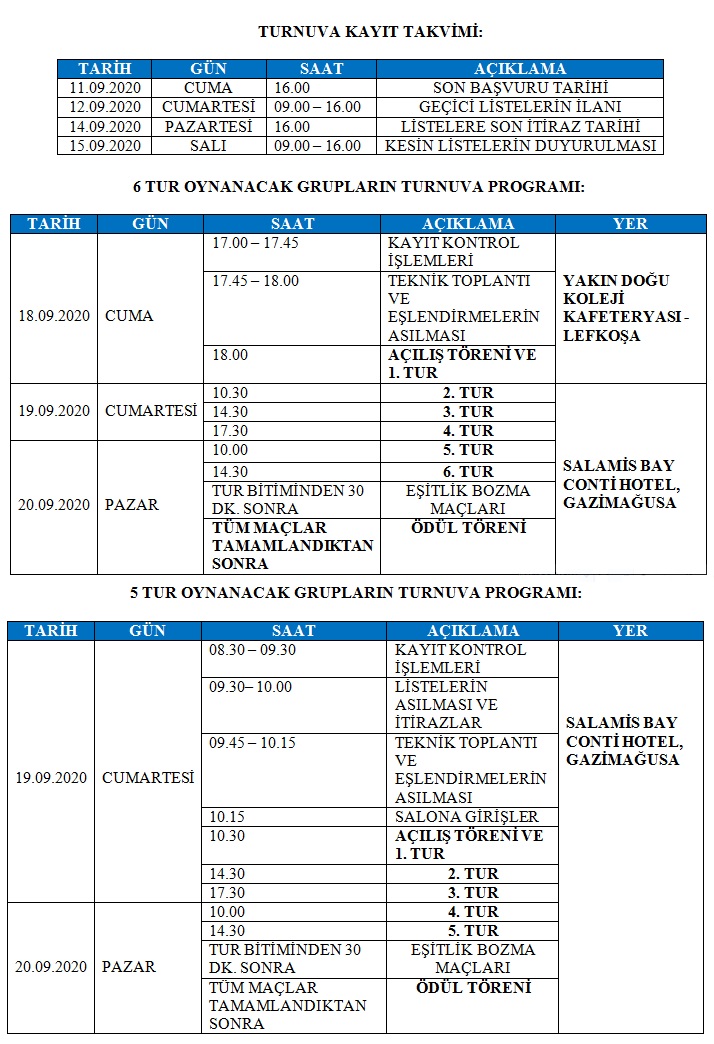 TURNUVA KAYIT TAKVİMİ:

| TARİH | GÜN | SAAT | AÇIKLAMA |
|---|---|---|---|
| 11.09.2020 | CUMA | 16.00 | SON BAŞVURU TARİHİ |
| 12.09.2020 | CUMARTESİ | 09.00 – 16.00 | GEÇİCİ LİSTELERİN İLANI |
| 14.09.2020 | PAZARTESİ | 16.00 | LİSTELERE SON İTİRAZ TARİHİ |
| 15.09.2020 | SALI | 09.00 – 16.00 | KESİN LİSTELERİN DUYURULMASI |

6 TUR OYNANACAK GRUPLARIN TURNUVA PROGRAMI:

| TARİH | GÜN | SAAT | AÇIKLAMA | YER |
|---|---|---|---|---|
| 18.09.2020 | CUMA | 17.00 – 17.45 | KAYIT KONTROL İŞLEMLERİ | YAKIN DOĞU KOLEJİ KAFETERYASI - LEFKOŞA |
| | | 17.45 – 18.00 | TEKNİK TOPLANTI VE EŞLENDİRMELERİN ASILMASI | |
| | | 18.00 | AÇILIŞ TÖRENİ VE 1. TUR | |
| 19.09.2020 | CUMARTESİ | 10.30 | 2. TUR | SALAMİS BAY CONTİ HOTEL, GAZİMAĞUSA |
| | | 14.30 | 3. TUR | |
| | | 17.30 | 4. TUR | |
| 20.09.2020 | PAZAR | 10.00 | 5. TUR | |
| | | 14.30 | 6. TUR | |
| | | TUR BİTİMİNDEN 30 DK. SONRA | EŞİTLİK BOZMA MAÇLARI | |
| | | TÜM MAÇLAR TAMAMLANDIKTAN SONRA | ÖDÜL TÖRENİ | |

5 TUR OYNANACAK GRUPLARIN TURNUVA PROGRAMI:

| TARİH | GÜN | SAAT | AÇIKLAMA | YER |
|---|---|---|---|---|
| 19.09.2020 | CUMARTESİ | 08.30 – 09.30 | KAYIT KONTROL İŞLEMLERİ | SALAMİS BAY CONTİ HOTEL, GAZİMAĞUSA |
| | | 09.30– 10.00 | LİSTELERİN ASILMASI VE İTİRAZLAR | |
| | | 09.45 – 10.15 | TEKNİK TOPLANTI VE EŞLENDİRMELERİN ASILMASI | |
| | | 10.15 | SALONA GİRİŞLER | |
| | | 10.30 | AÇILIŞ TÖRENİ VE 1. TUR | |
| | | 14.30 | 2. TUR | |
| | | 17.30 | 3. TUR | |
| 20.09.2020 | PAZAR | 10.00 | 4. TUR | |
| | | 14.30 | 5. TUR | |
| | | TUR BİTİMİNDEN 30 DK. SONRA | EŞİTLİK BOZMA MAÇLARI | |
| | | TÜM MAÇLAR TAMAMLANDIKTAN SONRA | ÖDÜL TÖRENİ | |